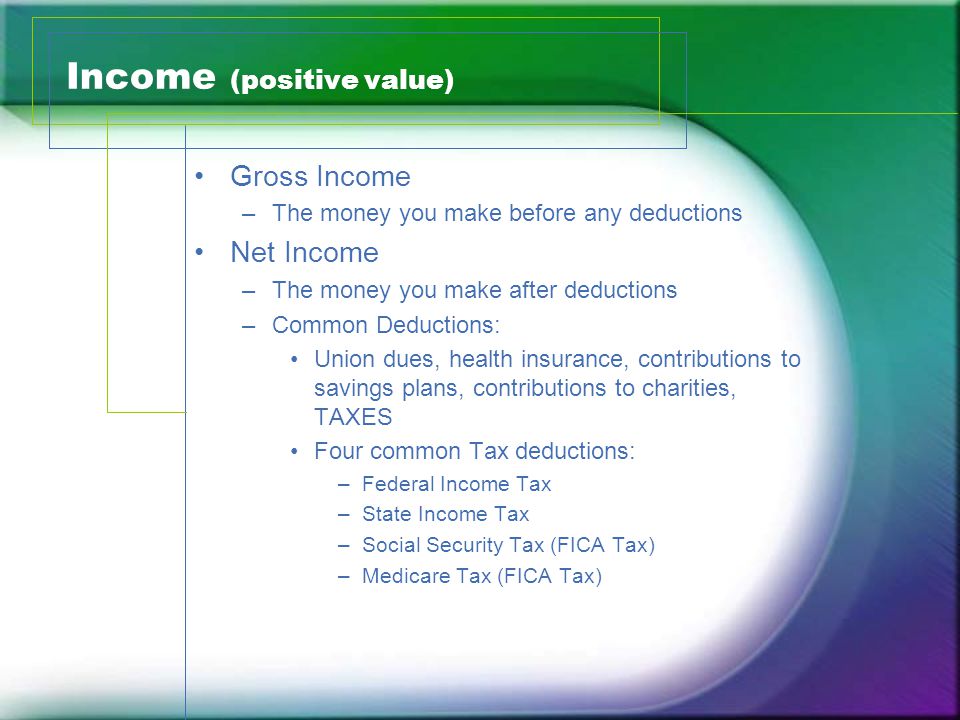 Income (positive value)

• Gross Income
– The money you make before any deductions
• Net Income
– The money you make after deductions
– Common Deductions:
• Union dues, health insurance, contributions to savings plans, contributions to charities, TAXES
• Four common Tax deductions:
– Federal Income Tax
– State Income Tax
– Social Security Tax (FICA Tax)
– Medicare Tax (FICA Tax)